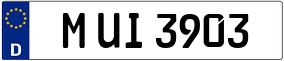 D
M UI 3903